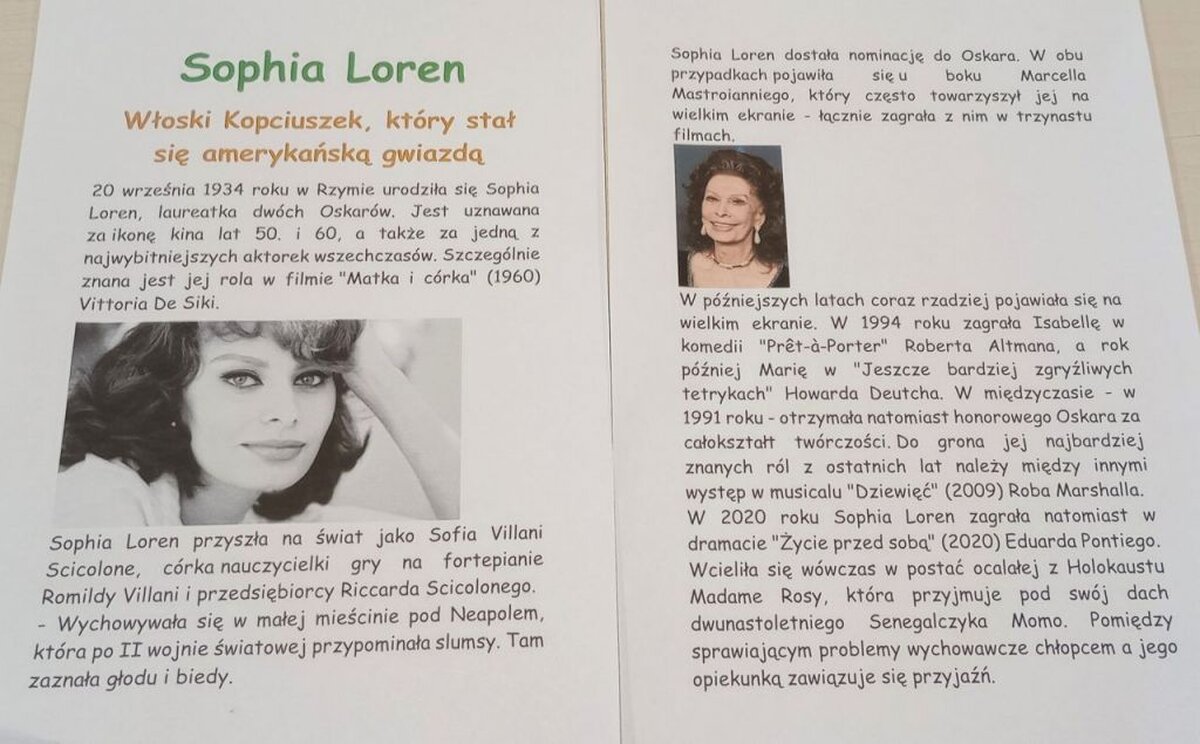 Sophia Loren

Włoski Kopciuszek, który stał się amerykańską gwiazdą

20 września 1934 roku w Rzymie urodziła się Sophia Loren, laureatka dwóch Oskarów. Jest uznawana za ikonę kina lat 50. i 60, a także za jedną z najwybitniejszych aktorek wszechczasów. Szczególnie znana jest jej rola w filmie "Matka i córka" (1960) Vittoria De Siki.

Sophia Loren przyszła na świat jako Sofia Villani Scicolone, córka nauczycielki gry na fortepianie Romildy Villani i przedsiębiorcy Riccarda Scicolonego. - Wychowywała się w małej mieścinie pod Neapolem, która po II wojnie światowej przypominała slumsy. Tam zaznała głodu i biedy.

Sophia Loren dostała nominację do Oskara. W obu przypadkach pojawiła się u boku Marcella Mastroianniego, który często towarzyszył jej na wielkim ekranie - łącznie zagrała z nim w trzynastu filmach.

W późniejszych latach coraz rzadziej pojawiała się na wielkim ekranie. W 1994 roku zagrała Isabellę w komedii "Prêt-à-Porter" Roberta Altmana, a rok później Marię w "Jeszcze bardziej zgryźliwych tetrykach" Howarda Deutcha. W międzyczasie - w 1991 roku - otrzymała natomiast honorowego Oskara za całokształt twórczości. Do grona jej najbardziej znanych ról z ostatnich lat należy między innymi występ w musicalu "Dziewięć" (2009) Roba Marshalla. W 2020 roku Sophia Loren zagrała natomiast w dramacie "Życie przed sobą" (2020) Eduarda Pontiego. Wcieliła się wówczas w postać ocalałej z Holokaustu Madame Rosy, która przyjmuje pod swój dach dwunastoletniego Senegalczyka Momo. Pomiędzy sprawiającym problemy wychowawcze chłopcem a jego opiekunką zawiązuje się przyjaźń.